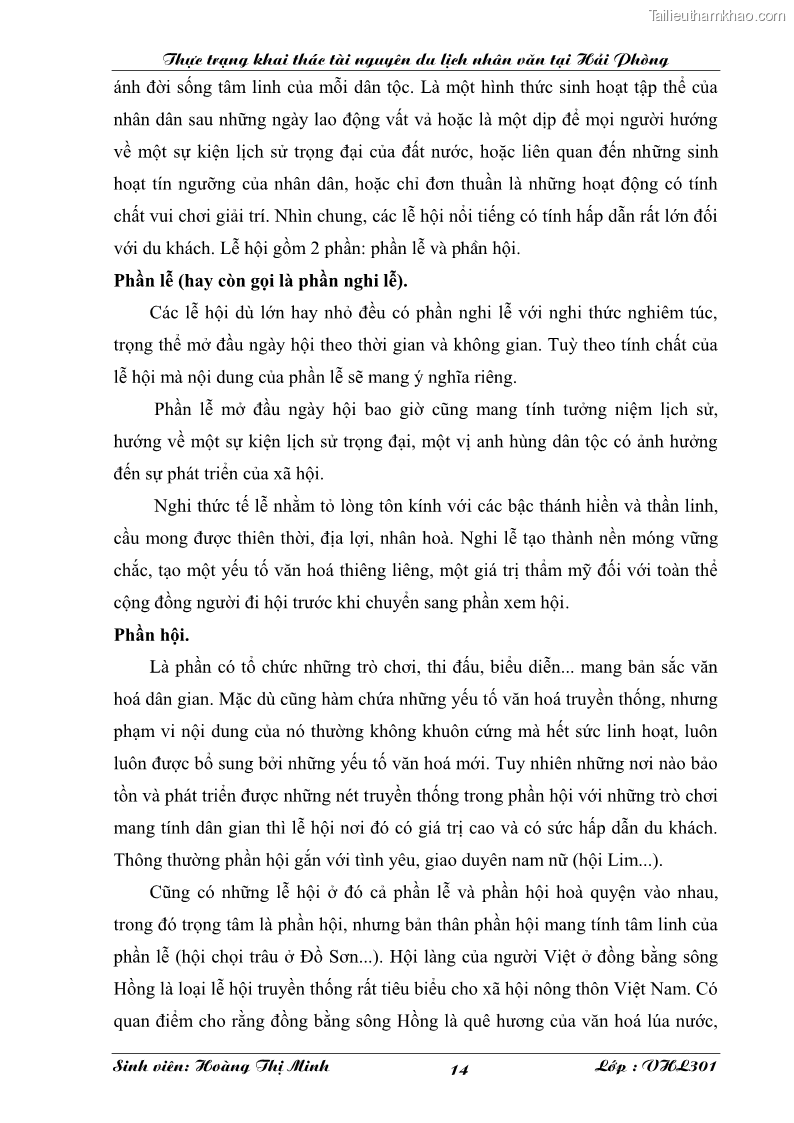 Tailieuthamkhao.com

Thực trạng khai thác tài nguyên du lịch nhân văn tại Hải Phòng

ánh đời sống tâm linh của mỗi dân tộc. Là một hình thức sinh hoạt tập thể của nhân dân sau những ngày lao động vất vả hoặc là một dịp để mọi người hướng về một sự kiện lịch sử trọng đại của đất nước, hoặc liên quan đến những sinh hoạt tín ngưỡng của nhân dân, hoặc chỉ đơn thuần là những hoạt động có tính chất vui chơi giải trí. Nhìn chung, các lễ hội nổi tiếng có tính hấp dẫn rất lớn đối với du khách. Lễ hội gồm 2 phần: phần lễ và phần hội.

Phần lễ (hay còn gọi là phần nghi lễ).

Các lễ hội dù lớn hay nhỏ đều có phần nghi lễ với nghi thức nghiêm túc, trọng thể mở đầu ngày hội theo thời gian và không gian. Tuỳ theo tính chất của lễ hội mà nội dung của phần lễ sẽ mang ý nghĩa riêng.

Phần lễ mở đầu ngày hội bao giờ cũng mang tính tưởng niệm lịch sử, hướng về một sự kiện lịch sử trọng đại, một vị anh hùng dân tộc có ảnh hưởng đến sự phát triển của xã hội.

Nghi thức tế lễ nhằm tỏ lòng tôn kính với các bậc thánh hiền và thần linh, cầu mong được thiên thời, địa lợi, nhân hoà. Nghi lễ tạo thành nền móng vững chắc, tạo một yếu tố văn hoá thiêng liêng, một giá trị thẩm mỹ đối với toàn thể cộng đồng người đi hội trước khi chuyển sang phần xem hội.

Phần hội.

Là phần có tổ chức những trò chơi, thi đấu, biểu diễn... mang bản sắc văn hoá dân gian. Mặc dù cũng hàm chứa những yếu tố văn hoá truyền thống, nhưng phạm vi nội dung của nó thường không khuôn cứng mà hết sức linh hoạt, luôn luôn được bổ sung bởi những yếu tố văn hoá mới. Tuy nhiên những nơi nào bảo tồn và phát triển được những nét truyền thống trong phần hội với những trò chơi mang tính dân gian thì lễ hội nơi đó có giá trị cao và có sức hấp dẫn du khách. Thông thường phần hội gắn với tình yêu, giao duyên nam nữ (hội Lim...).

Cũng có những lễ hội ở đó cả phần lễ và phần hội hoà quyện vào nhau, trong đó trọng tâm là phần hội, nhưng bản thân phần hội mang tính tâm linh của phần lễ (hội chọi trâu ở Đồ Sơn...). Hội làng của người Việt ở đồng bằng sông Hồng là loại lễ hội truyền thống rất tiêu biểu cho xã hội nông thôn Việt Nam. Có quan điểm cho rằng đồng bằng sông Hồng là quê hương của văn hoá lúa nước,

Sinh viên: Hoàng Thị Minh 14 Lớp : VHL301